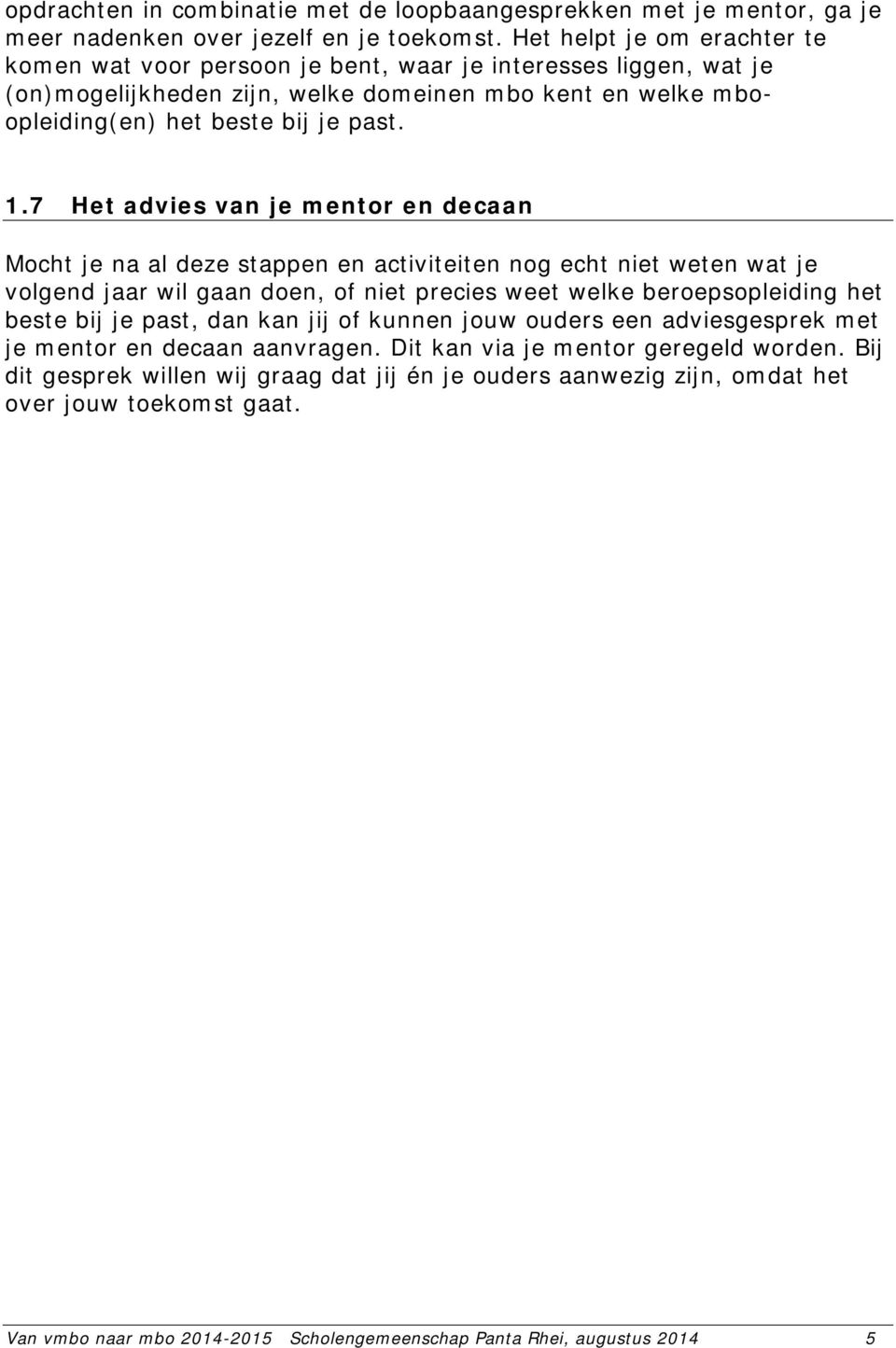 opdrachten in combinatie met de loopbaangesprekken met je mentor, ga je meer nadenken over jezelf en je toekomst. Het helpt je om erachter te komen wat voor persoon je bent, waar je interesses liggen, wat je (on)mogelijkheden zijn, welke domeinen mbo kent en welke mbo-opleiding(en) het beste bij je past.

1.7 Het advies van je mentor en decaan

Mocht je na al deze stappen en activiteiten nog echt niet weten wat je volgend jaar wil gaan doen, of niet precies weet welke beroepsopleiding het beste bij je past, dan kan jij of kunnen jouw ouders een adviesgesprek met je mentor en decaan aanvragen. Dit kan via je mentor geregeld worden. Bij dit gesprek willen wij graag dat jij én je ouders aanwezig zijn, omdat het over jouw toekomst gaat.

Van vmbo naar mbo 2014-2015 Scholengemeenschap Panta Rhei, augustus 2014 5